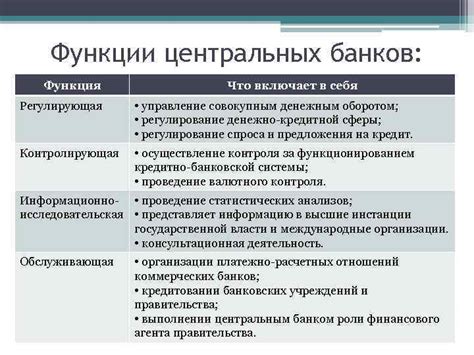 Функции центральных банков:

| Функция | Что включает в себя |
|---|---|
| Регулирующая | • управление совокупным денежным оборотом; • регулирование денежно-кредитной сферы; • регулирование спроса и предложения на кредит. |
| Контролирующая | • осуществление контроля за функционированием кредитно-банковской системы; • проведение валютного контроля. |
| Информационно-исследовательская | • проведение статистических анализов; • представляет информацию в высшие инстанции государственной власти и международные организации. • консультационная деятельность. |
| Обслуживающая | • организации платежно-расчетных отношений коммерческих банков; • кредитовании банковских учреждений и правительства; • выполнении центральным банком роли финансового агента правительства. |